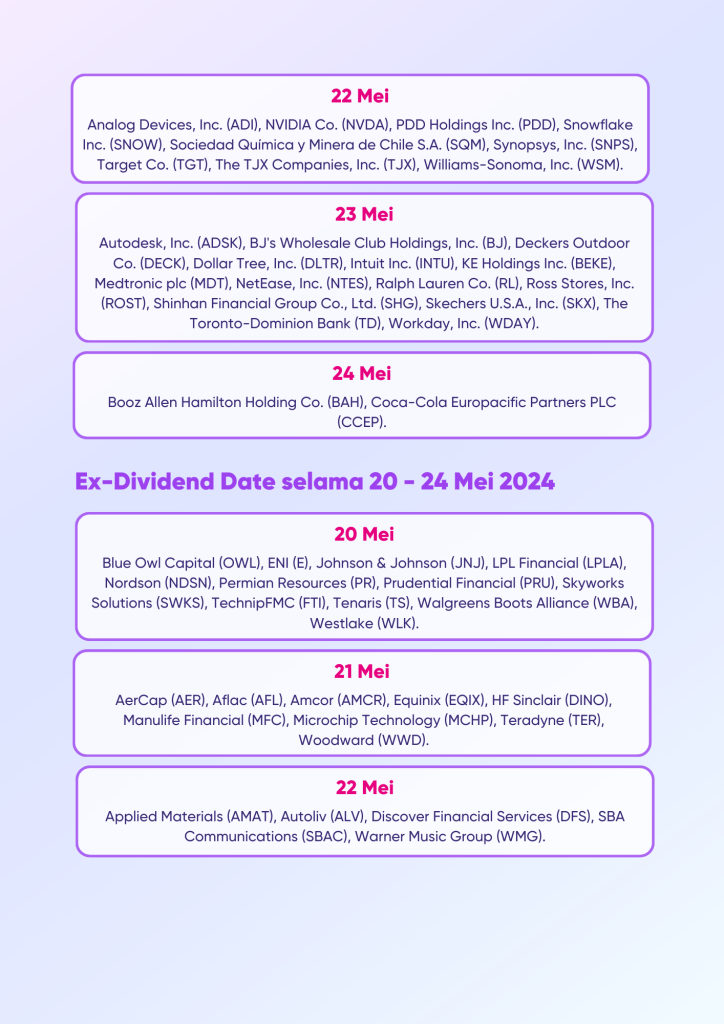 22 Mei

Analog Devices, Inc. (ADI), NVIDIA Co. (NVDA), PDD Holdings Inc. (PDD), Snowflake Inc. (SNOW), Sociedad Química y Minera de Chile S.A. (SQM), Synopsys, Inc. (SNPS), Target Co. (TGT), The TJX Companies, Inc. (TJX), Williams-Sonoma, Inc. (WSM).

23 Mei

Autodesk, Inc. (ADSK), BJ's Wholesale Club Holdings, Inc. (BJ), Deckers Outdoor Co. (DECK), Dollar Tree, Inc. (DLTR), Intuit Inc. (INTU), KE Holdings Inc. (BEKE), Medtronic plc (MDT), NetEase, Inc. (NTES), Ralph Lauren Co. (RL), Ross Stores, Inc. (ROST), Shinhan Financial Group Co., Ltd. (SHG), Skechers U.S.A., Inc. (SKX), The Toronto-Dominion Bank (TD), Workday, Inc. (WDAY).

24 Mei

Booz Allen Hamilton Holding Co. (BAH), Coca-Cola Europacific Partners PLC (CCEP).

Ex-Dividend Date selama 20 - 24 Mei 2024

20 Mei

Blue Owl Capital (OWL), ENI (E), Johnson & Johnson (JNJ), LPL Financial (LPLA), Nordson (NDSN), Permian Resources (PR), Prudential Financial (PRU), Skyworks Solutions (SWKS), TechnipFMC (FTI), Tenaris (TS), Walgreens Boots Alliance (WBA), Westlake (WLK).

21 Mei

AerCap (AER), Aflac (AFL), Amcor (AMCR), Equinix (EQIX), HF Sinclair (DINO), Manulife Financial (MFC), Microchip Technology (MCHP), Teradyne (TER), Woodward (WWD).

22 Mei

Applied Materials (AMAT), Autoliv (ALV), Discover Financial Services (DFS), SBA Communications (SBAC), Warner Music Group (WMG).